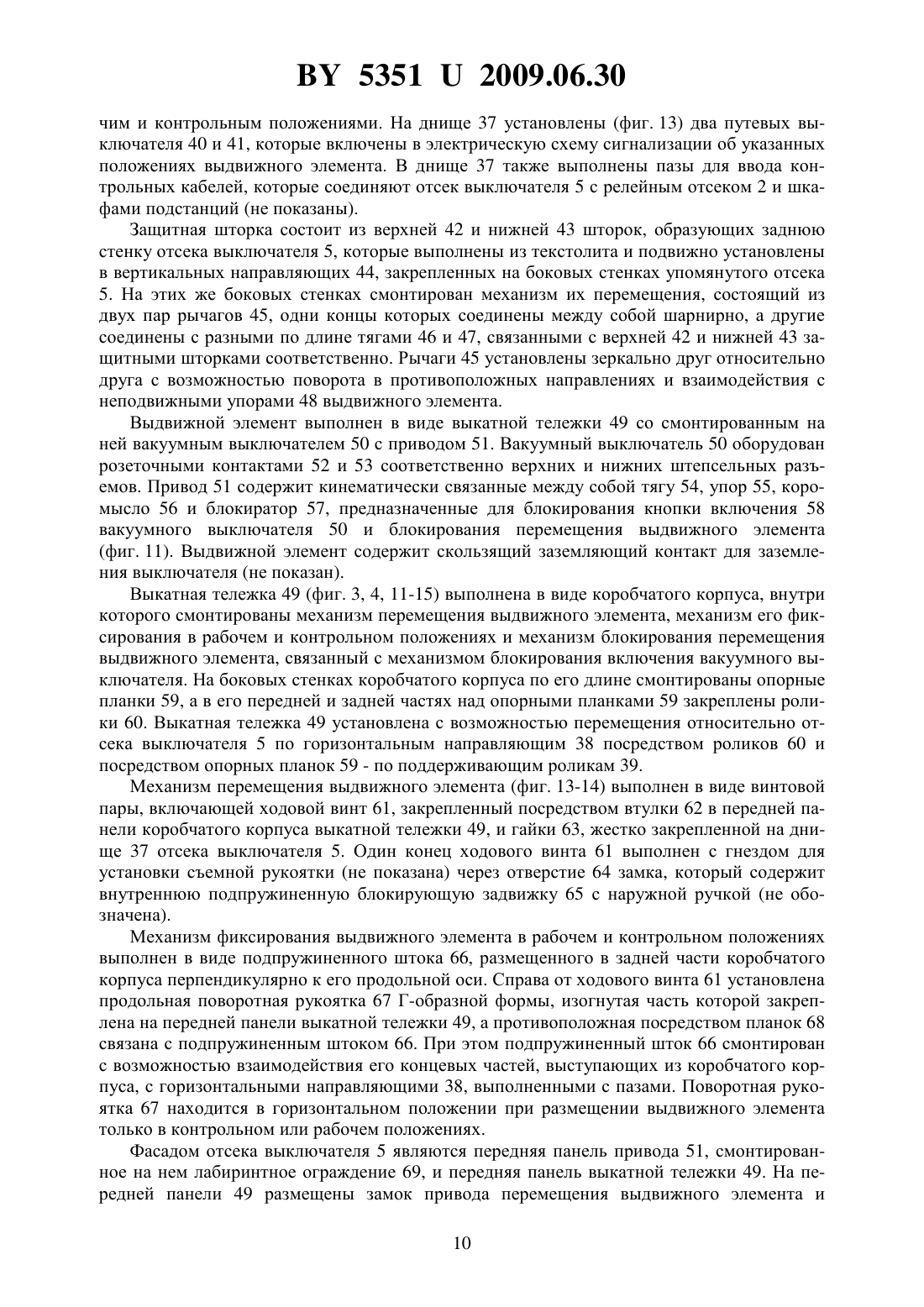 BY 5351 U 2009.06.30

чим и контрольным положениями. На днище 37 установлены (фиг. 13) два путевых выключателя 40 и 41, которые включены в электрическую схему сигнализации об указанных положениях выдвижного элемента. В днище 37 также выполнены пазы для ввода контрольных кабелей, которые соединяют отсек выключателя 5 с релейным отсеком 2 и шкафами подстанций (не показаны).

Защитная шторка состоит из верхней 42 и нижней 43 шторок, образующих заднюю стенку отсека выключателя 5, которые выполнены из текстолита и подвижно установлены в вертикальных направляющих 44, закрепленных на боковых стенках упомянутого отсека 5. На этих же боковых стенках смонтирован механизм их перемещения, состоящий из двух пар рычагов 45, одни концы которых соединены между собой шарнирно, а другие соединены с разными по длине тягами 46 и 47, связанными с верхней 42 и нижней 43 защитными шторками соответственно. Рычаги 45 установлены зеркально друг относительно друга с возможностью поворота в противоположных направлениях и взаимодействия с неподвижными упорами 48 выдвижного элемента.

Выдвижной элемент выполнен в виде выкатной тележки 49 со смонтированным на ней вакуумным выключателем 50 с приводом 51. Вакуумный выключатель 50 оборудован розеточными контактами 52 и 53 соответственно верхних и нижних штепсельных разъемов. Привод 51 содержит кинематически связанные между собой тягу 54, упор 55, коромысло 56 и блокиратор 57, предназначенные для блокирования кнопки включения 58 вакуумного выключателя 50 и блокирования перемещения выдвижного элемента (фиг. 11). Выдвижной элемент содержит скользящий заземляющий контакт для заземления выключателя (не показан).

Выкатная тележка 49 (фиг. 3, 4, 11-15) выполнена в виде коробчатого корпуса, внутри которого смонтированы механизм перемещения выдвижного элемента, механизм его фиксирования в рабочем и контрольном положениях и механизм блокирования перемещения выдвижного элемента, связанный с механизмом блокирования включения вакуумного выключателя. На боковых стенках коробчатого корпуса по его длине смонтированы опорные планки 59, а в его передней и задней частях над опорными планками 59 закреплены ролики 60. Выкатная тележка 49 установлена с возможностью перемещения относительно отсека выключателя 5 по горизонтальным направляющим 38 посредством роликов 60 и посредством опорных планок 59 - по поддерживающим роликам 39.

Механизм перемещения выдвижного элемента (фиг. 13-14) выполнен в виде винтовой пары, включающей ходовой винт 61, закрепленный посредством втулки 62 в передней панели коробчатого корпуса выкатной тележки 49, и гайки 63, жестко закрепленной на днище 37 отсека выключателя 5. Один конец ходового винта 61 выполнен с гнездом для установки съемной рукоятки (не показана) через отверстие 64 замка, который содержит внутреннюю подпружиненную блокирующую задвижку 65 с наружной ручкой (не обозначена).

Механизм фиксирования выдвижного элемента в рабочем и контрольном положениях выполнен в виде подпружиненного штока 66, размещенного в задней части коробчатого корпуса перпендикулярно к его продольной оси. Справа от ходового винта 61 установлена продольная поворотная рукоятка 67 Г-образной формы, изогнутая часть которой закреплена на передней панели выкатной тележки 49, а противоположная посредством планок 68 связана с подпружиненным штоком 66. При этом подпружиненный шток 66 смонтирован с возможностью взаимодействия его концевых частей, выступающих из коробчатого корпуса, с горизонтальными направляющими 38, выполненными с пазами. Поворотная рукоятка 67 находится в горизонтальном положении при размещении выдвижного элемента только в контрольном или рабочем положениях.

Фасадом отсека выключателя 5 являются передняя панель привода 51, смонтированное на нем лабиринтное ограждение 69, и передняя панель выкатной тележки 49. На передней панели 49 размещены замок привода перемещения выдвижного элемента и

10